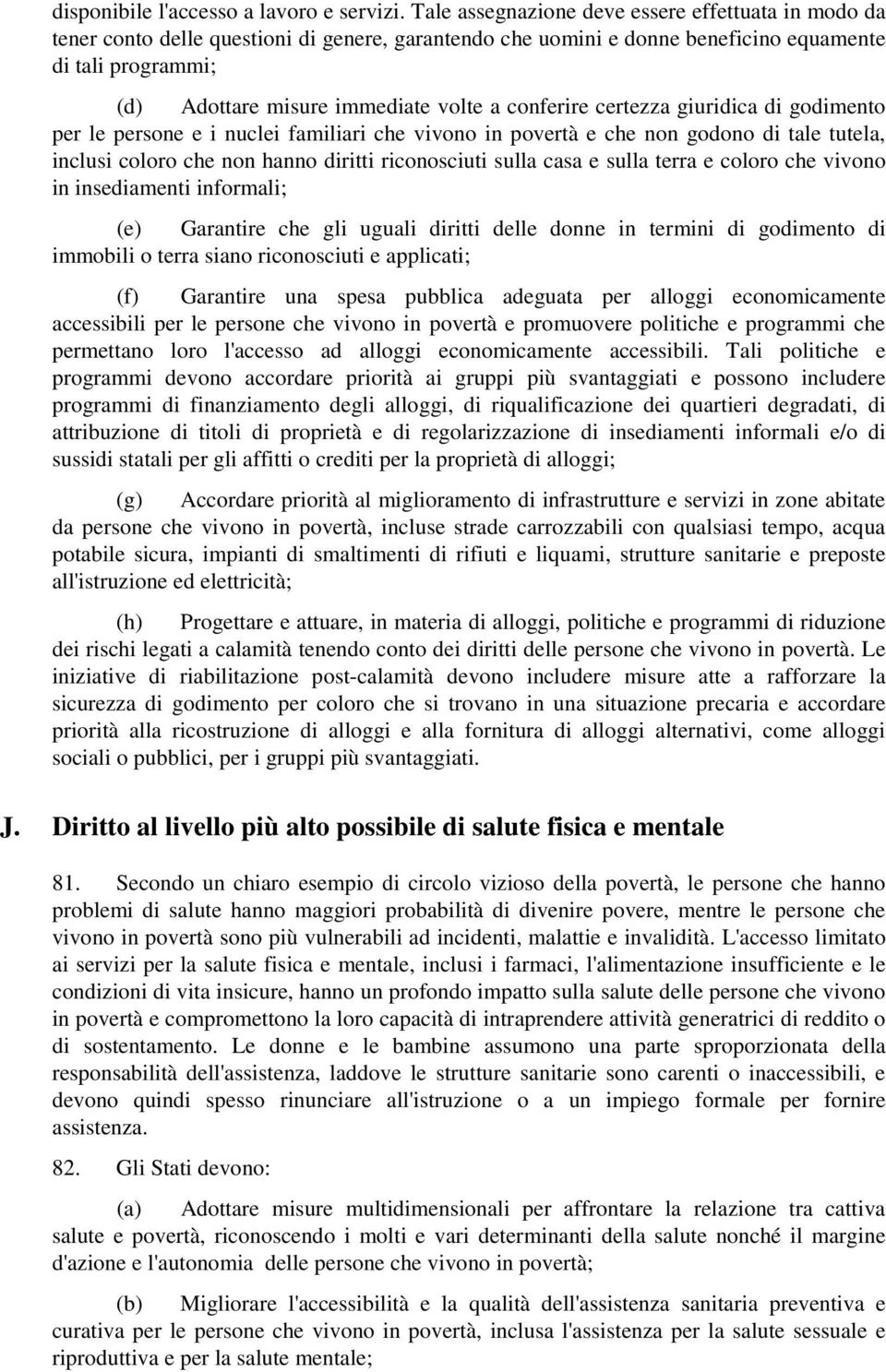 disponibile l'accesso a lavoro e servizi. Tale assegnazione deve essere effettuata in modo da tener conto delle questioni di genere, garantendo che uomini e donne beneficino equamente di tali programmi;

(d) Adottare misure immediate volte a conferire certezza giuridica di godimento per le persone e i nuclei familiari che vivono in povertà e che non godono di tale tutela, inclusi coloro che non hanno diritti riconosciuti sulla casa e sulla terra e coloro che vivono in insediamenti informali;

(e) Garantire che gli uguali diritti delle donne in termini di godimento di immobili o terra siano riconosciuti e applicati;

(f) Garantire una spesa pubblica adeguata per alloggi economicamente accessibili per le persone che vivono in povertà e promuovere politiche e programmi che permettano loro l'accesso ad alloggi economicamente accessibili. Tali politiche e programmi devono accordare priorità ai gruppi più svantaggiati e possono includere programmi di finanziamento degli alloggi, di riqualificazione dei quartieri degradati, di attribuzione di titoli di proprietà e di regolarizzazione di insediamenti informali e/o di sussidi statali per gli affitti o crediti per la proprietà di alloggi;

(g) Accordare priorità al miglioramento di infrastrutture e servizi in zone abitate da persone che vivono in povertà, incluse strade carrozzabili con qualsiasi tempo, acqua potabile sicura, impianti di smaltimenti di rifiuti e liquami, strutture sanitarie e preposte all'istruzione ed elettricità;

(h) Progettare e attuare, in materia di alloggi, politiche e programmi di riduzione dei rischi legati a calamità tenendo conto dei diritti delle persone che vivono in povertà. Le iniziative di riabilitazione post-calamità devono includere misure atte a rafforzare la sicurezza di godimento per coloro che si trovano in una situazione precaria e accordare priorità alla ricostruzione di alloggi e alla fornitura di alloggi alternativi, come alloggi sociali o pubblici, per i gruppi più svantaggiati.

J. Diritto al livello più alto possibile di salute fisica e mentale

81. Secondo un chiaro esempio di circolo vizioso della povertà, le persone che hanno problemi di salute hanno maggiori probabilità di divenire povere, mentre le persone che vivono in povertà sono più vulnerabili ad incidenti, malattie e invalidità. L'accesso limitato ai servizi per la salute fisica e mentale, inclusi i farmaci, l'alimentazione insufficiente e le condizioni di vita insicure, hanno un profondo impatto sulla salute delle persone che vivono in povertà e compromettono la loro capacità di intraprendere attività generatrici di reddito o di sostentamento. Le donne e le bambine assumono una parte sproporzionata della responsabilità dell'assistenza, laddove le strutture sanitarie sono carenti o inaccessibili, e devono quindi spesso rinunciare all'istruzione o a un impiego formale per fornire assistenza.

82. Gli Stati devono:

(a) Adottare misure multidimensionali per affrontare la relazione tra cattiva salute e povertà, riconoscendo i molti e vari determinanti della salute nonché il margine d'azione e l'autonomia delle persone che vivono in povertà;

(b) Migliorare l'accessibilità e la qualità dell'assistenza sanitaria preventiva e curativa per le persone che vivono in povertà, inclusa l'assistenza per la salute sessuale e riproduttiva e per la salute mentale;